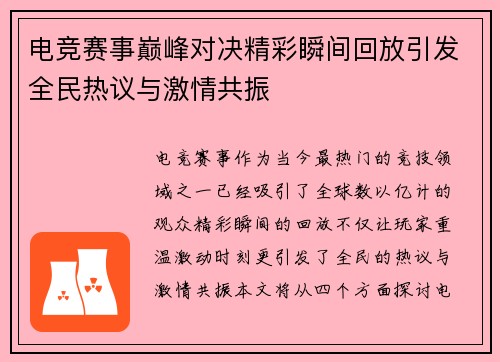 电竞赛事巅峰对决精彩瞬间回放引发全民热议与激情共振

电竞赛事作为当今最热门的竞技领域之一已经吸引了全球数以亿计的观众精彩瞬间的回放不仅让玩家重温激动时刻更引发了全民的热议与激情共振本文将从四个方面探讨电